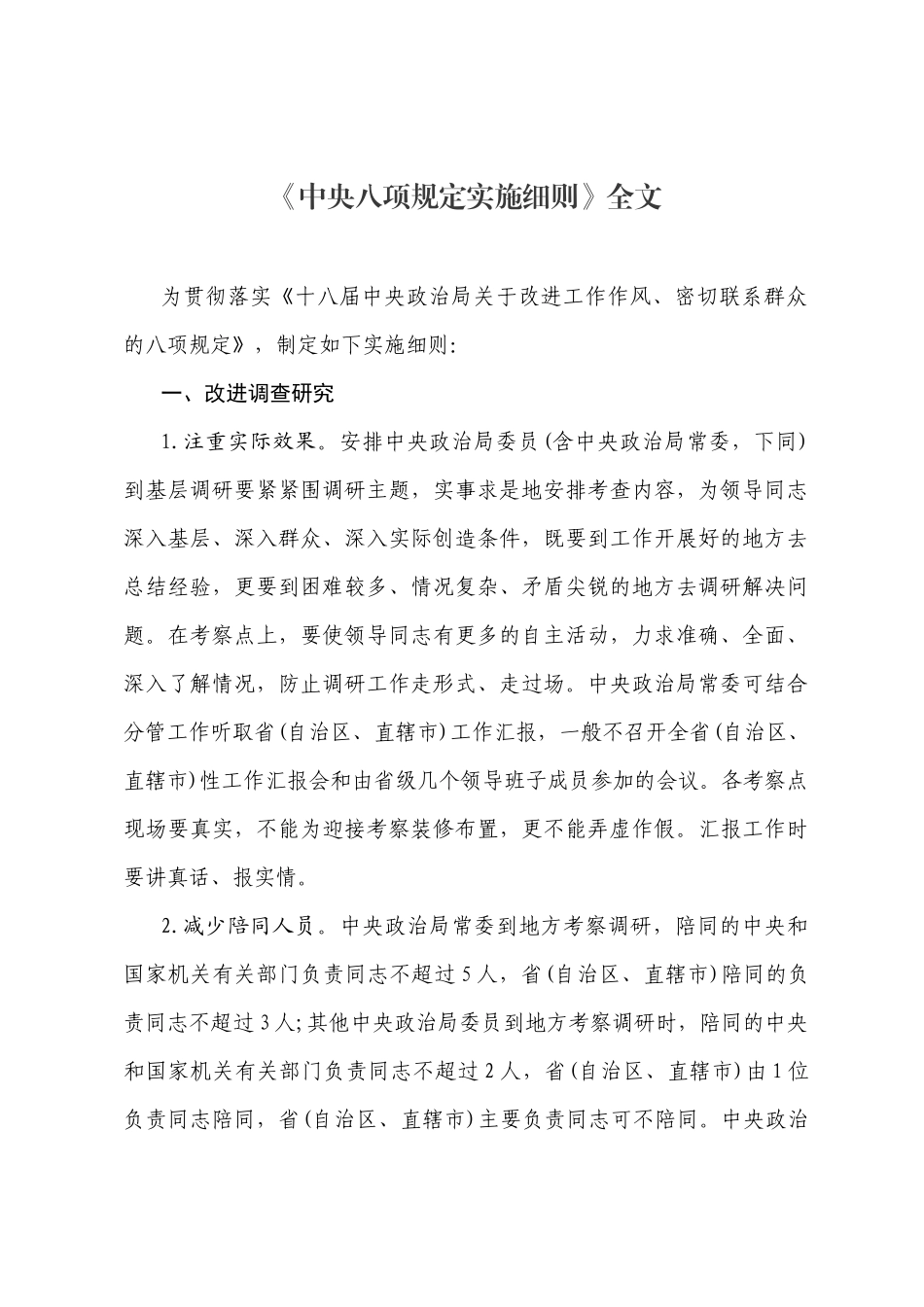 《中央八项规定实施细则》全文

为贯彻落实《十八届中央政治局关于改进工作作风、密切联系群众的八项规定》，制定如下实施细则：

一、改进调查研究

1.注重实际效果。安排中央政治局委员(含中央政治局常委，下同)到基层调研要紧紧围调研主题，实事求是地安排考查内容，为领导同志深入基层、深入群众、深入实际创造条件，既要到工作开展好的地方去总结经验，更要到困难较多、情况复杂、矛盾尖锐的地方去调研解决问题。在考察点上，要使领导同志有更多的自主活动，力求准确、全面、深入了解情况，防止调研工作走形式、走过场。中央政治局常委可结合分管工作听取省(自治区、直辖市)工作汇报，一般不召开全省(自治区、直辖市)性工作汇报会和由省级几个领导班子成员参加的会议。各考察点现场要真实，不能为迎接考察装修布置，更不能弄虚作假。汇报工作时要讲真话、报实情。

2.减少陪同人员。中央政治局常委到地方考察调研，陪同的中央和国家机关有关部门负责同志不超过5人，省(自治区、直辖市)陪同的负责同志不超过3人;其他中央政治局委员到地方考察调研时，陪同的中央和国家机关有关部门负责同志不超过2人，省(自治区、直辖市)由1位负责同志陪同，省(自治区、直辖市)主要负责同志可不陪同。中央政治